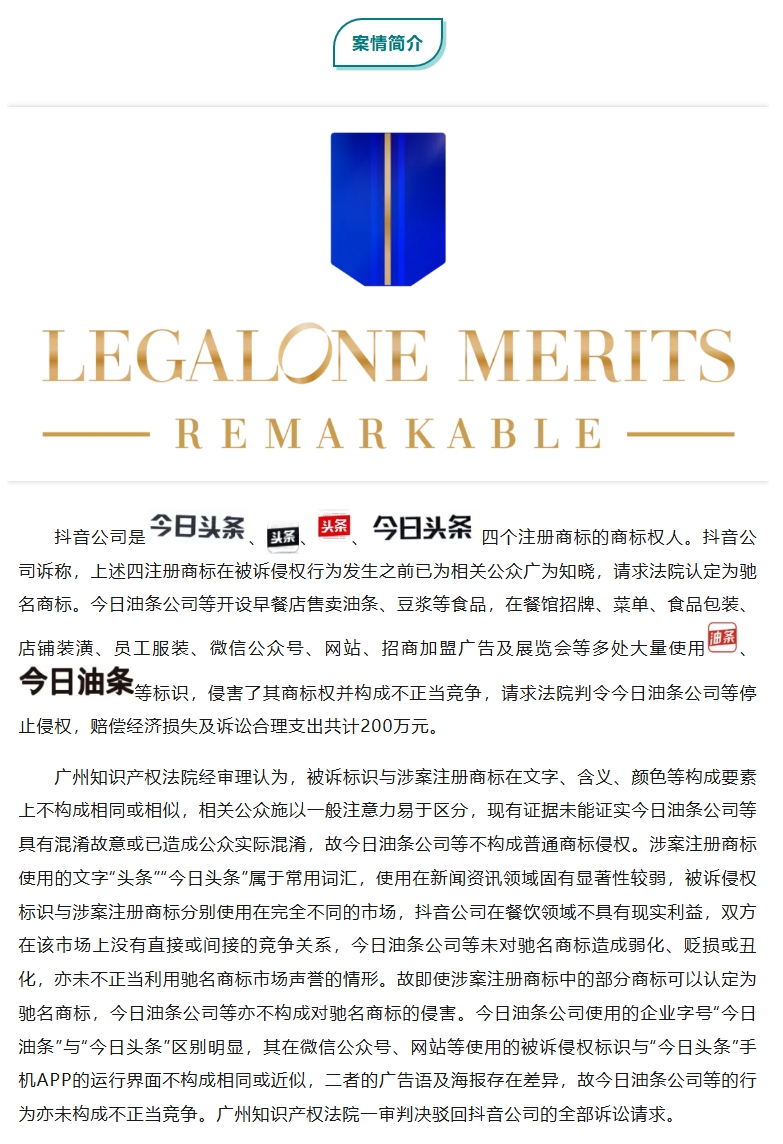 案情简介

LEGALONE MERITS

REMARKABLE

抖音公司是今日头条、头条、头条、今日头条四个注册商标的商标权人。抖音公司诉称，上述四注册商标在被诉侵权行为发生之前已为相关公众广为知晓，请求法院认定为驰名商标。今日油条公司等开设早餐店售卖油条、豆浆等食品，在餐馆招牌、菜单、食品包装、店铺装潢、员工服装、微信公众号、网站、招商加盟广告及展览会等多处大量使用油条、今日油条等标识，侵害了其商标权并构成不正当竞争，请求法院判令今日油条公司等停止侵权，赔偿经济损失及诉讼合理支出共计200万元。

广州知识产权法院经审理认为，被诉标识与涉案注册商标在文字、含义、颜色等构成要素上不构成相同或相似，相关公众施以一般注意力易于区分，现有证据未能证实今日油条公司等具有混淆故意或已造成公众实际混淆，故今日油条公司等不构成普通商标侵权。涉案注册商标使用的文字"头条""今日头条"属于常用词汇，使用在新闻资讯领域固有显著性较弱，被诉侵权标识与涉案注册商标分别使用在完全不同的市场，抖音公司在餐饮领域不具有现实利益，双方在该市场上没有直接或间接的竞争关系，今日油条公司等未对驰名商标造成弱化、贬损或丑化，亦未不正当利用驰名商标市场声誉的情形。故即使涉案注册商标中的部分商标可以认定为驰名商标，今日油条公司等亦不构成对驰名商标的侵害。今日油条公司使用的企业字号"今日油条"与"今日头条"区别明显，其在微信公众号、网站等使用的被诉侵权标识与"今日头条"手机APP的运行界面不构成相同或近似，二者的广告语及海报存在差异，故今日油条公司等的行为亦未构成不正当竞争。广州知识产权法院一审判决驳回抖音公司的全部诉讼请求。